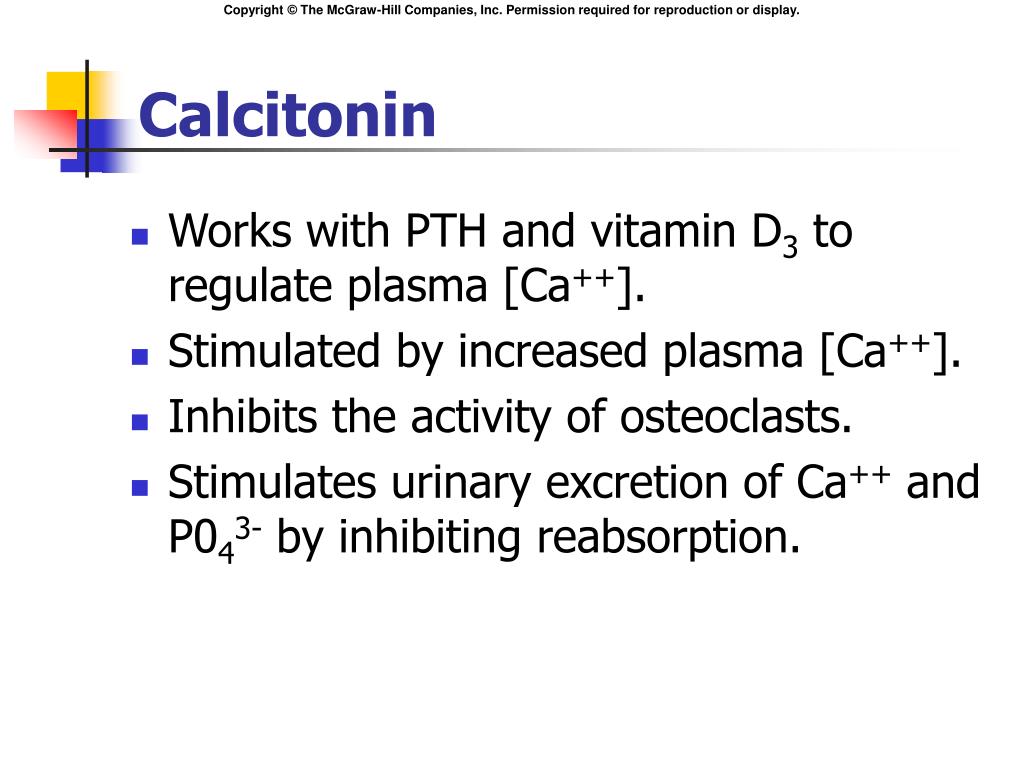 Copyright © The McGraw-Hill Companies, Inc. Permission required for reproduction or display.

Calcitonin

- Works with PTH and vitamin $D_3$ to regulate plasma [$Ca^{++}$].
- Stimulated by increased plasma [$Ca^{++}$].
- Inhibits the activity of osteoclasts.
- Stimulates urinary excretion of $Ca^{++}$ and $P0_4^{3-}$ by inhibiting reabsorption.